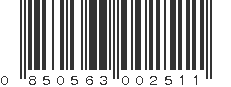 0 850563 002511